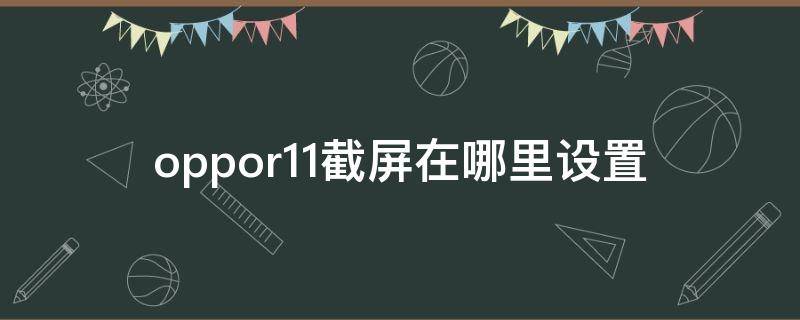 oppor11截屏在哪里设置